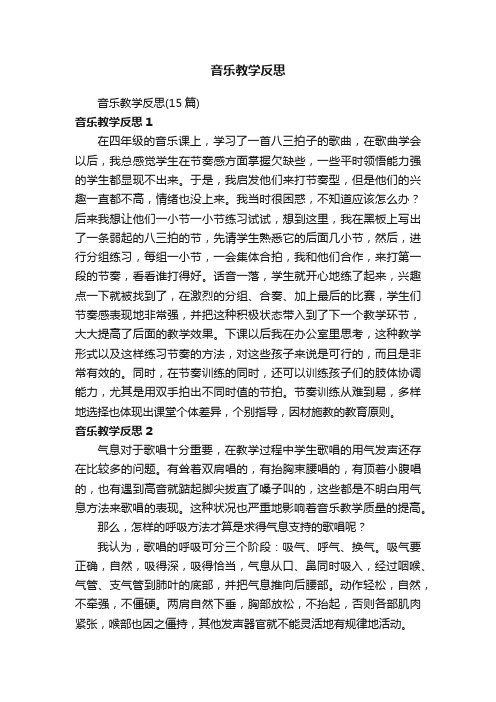 音乐教学反思

音乐教学反思(15 篇)

音乐教学反思 1

在四年级的音乐课上，学习了一首八三拍子的歌曲，在歌曲学会以后，我总感觉学生在节奏感方面掌握欠缺些，一些平时领悟能力强的学生都显现不出来。于是，我启发他们来打节奏型，但是他们的兴趣一直都不高，情绪也没上来。我当时很困惑，不知道应该怎么办？后来我想让他们一小节一小节练习试试，想到这里，我在黑板上写出了一条弱起的八三拍的节，先请学生熟悉它的后面几小节，然后，进行分组练习，每组一小节，一会集体合拍，我和他们合作，来打第一段的节奏，看看谁打得好。话音一落，学生就开心地练了起来，兴趣点一下就被找到了，在激烈的分组、合奏、加上最后的比赛，学生们节奏感表现地非常强，并把这种积极状态带入到了下一个教学环节，大大提高了后面的教学效果。下课以后我在办公室里思考，这种教学形式以及这样练习节奏的方法，对这些孩子来说是可行的，而且是非常有效的。同时，在节奏训练的同时，还可以训练孩子们的肢体协调能力，尤其是用双手拍出不同时值的节拍。节奏训练从难到易，多样地选择也体现出课堂个体差异，个别指导，因材施教的教育原则。

音乐教学反思 2

气息对于歌唱十分重要，在教学过程中学生歌唱的用气发声还存在比较多的问题。有耸着双肩唱的，有抬胸束腰唱的，有顶着小腹唱的，也有遇到高音就踮起脚尖拔直了嗓子叫的，这些都是不明白用气息方法来歌唱的表现。这种状况也严重地影响着音乐教学质量的提高。

那么，怎样的呼吸方法才算是求得气息支持的歌唱呢？

我认为，歌唱的呼吸可分三个阶段：吸气、呼气、换气。吸气要正确，自然，吸得深，吸得恰当，气息从口、鼻同时吸入，经过咽喉、气管、支气管到肺叶的底部，并把气息推向后腰部。动作轻松，自然，不牵强，不僵硬。两肩自然下垂，胸部放松，不抬起，否则各部肌肉紧张，喉部也因之僵持，其他发声器官就不能灵活地有规律地活动。